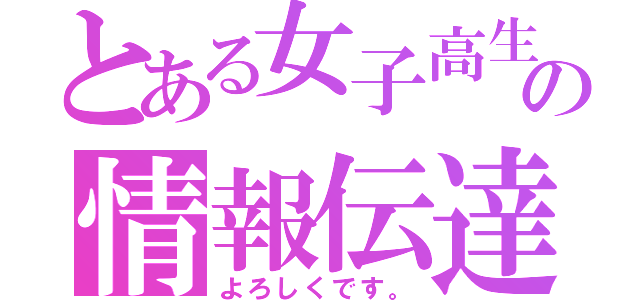 とある女子高生の
情報伝達
よろしくです。